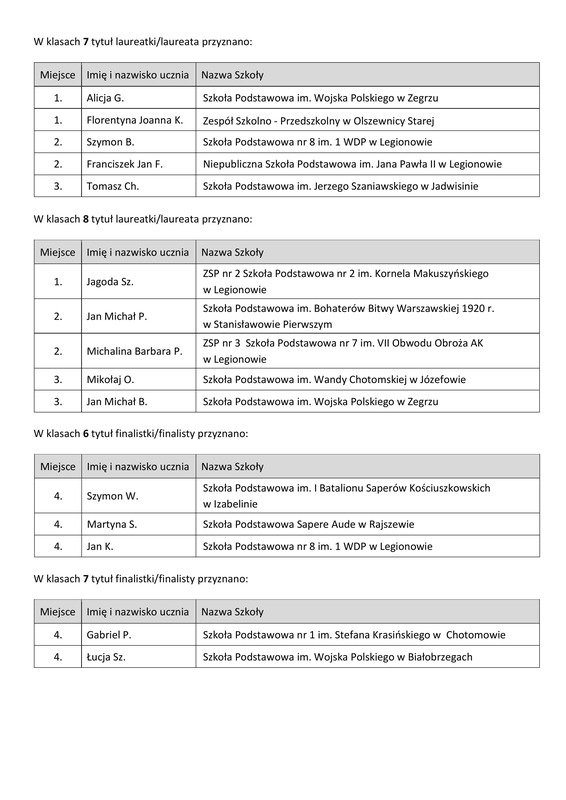 W klasach 7 tytuł laureatki/laureata przyznano:

| Miejsce | Imię i nazwisko ucznia | Nazwa Szkoły |
|---|---|---|
| 1. | Alicja G. | Szkoła Podstawowa im. Wojska Polskiego w Zegrzu |
| 1. | Florentyna Joanna K. | Zespół Szkolno - Przedszkolny w Olszewnicy Starej |
| 2. | Szymon B. | Szkoła Podstawowa nr 8 im. 1 WDP w Legionowie |
| 2. | Franciszek Jan F. | Niepubliczna Szkoła Podstawowa im. Jana Pawła II w Legionowie |
| 3. | Tomasz Ch. | Szkoła Podstawowa im. Jerzego Szaniawskiego w Jadwisinie |

W klasach 8 tytuł laureatki/laureata przyznano:

| Miejsce | Imię i nazwisko ucznia | Nazwa Szkoły |
|---|---|---|
| 1. | Jagoda Sz. | ZSP nr 2 Szkoła Podstawowa nr 2 im. Kornela Makuszyńskiego w Legionowie |
| 2. | Jan Michał P. | Szkoła Podstawowa im. Bohaterów Bitwy Warszawskiej 1920 r. w Stanisławowie Pierwszym |
| 2. | Michalina Barbara P. | ZSP nr 3 Szkoła Podstawowa nr 7 im. VII Obwodu Obroża AK w Legionowie |
| 3. | Mikołaj O. | Szkoła Podstawowa im. Wandy Chotomskiej w Józefowie |
| 3. | Jan Michał B. | Szkoła Podstawowa im. Wojska Polskiego w Zegrzu |

W klasach 6 tytuł finalistki/finalisty przyznano:

| Miejsce | Imię i nazwisko ucznia | Nazwa Szkoły |
|---|---|---|
| 4. | Szymon W. | Szkoła Podstawowa im. I Batalionu Saperów Kościuszkowskich w Izabelinie |
| 4. | Martyna S. | Szkoła Podstawowa Sapere Aude w Rajszewie |
| 4. | Jan K. | Szkoła Podstawowa nr 8 im. 1 WDP w Legionowie |

W klasach 7 tytuł finalistki/finalisty przyznano:

| Miejsce | Imię i nazwisko ucznia | Nazwa Szkoły |
|---|---|---|
| 4. | Gabriel P. | Szkoła Podstawowa nr 1 im. Stefana Krasińskiego w Chotomowie |
| 4. | Łucja Sz. | Szkoła Podstawowa im. Wojska Polskiego w Białobrzegach |